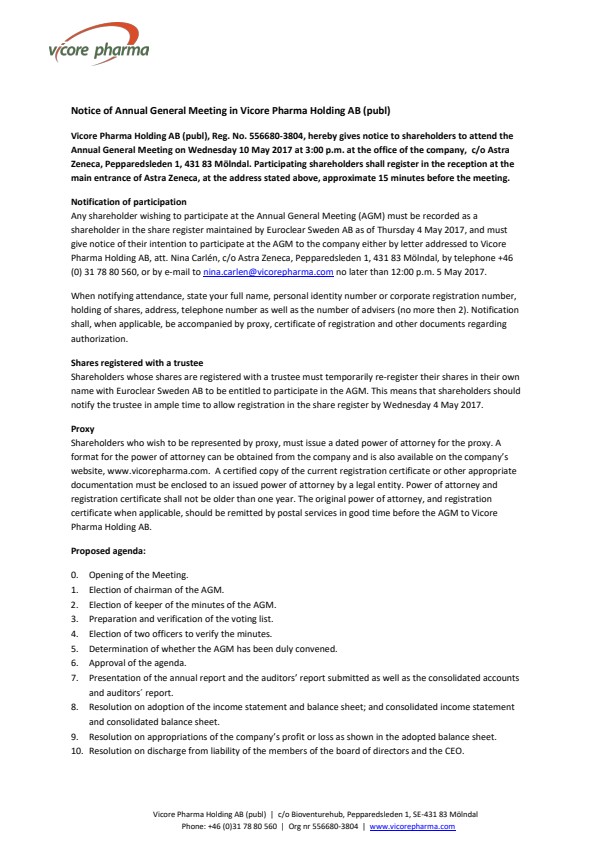 vicore pharma

Notice of Annual General Meeting in Vicore Pharma Holding AB (publ)

Vicore Pharma Holding AB (publ), Reg. No. 556680-3804, hereby gives notice to shareholders to attend the Annual General Meeting on Wednesday 10 May 2017 at 3:00 p.m. at the office of the company, c/o Astra Zeneca, Pepparedsleden 1, 431 83 Mölndal. Participating shareholders shall register in the reception at the main entrance of Astra Zeneca, at the address stated above, approximate 15 minutes before the meeting.

Notification of participation
Any shareholder wishing to participate at the Annual General Meeting (AGM) must be recorded as a shareholder in the share register maintained by Euroclear Sweden AB as of Thursday 4 May 2017, and must give notice of their intention to participate at the AGM to the company either by letter addressed to Vicore Pharma Holding AB, att. Nina Carlén, c/o Astra Zeneca, Pepparedsleden 1, 431 83 Mölndal, by telephone +46 (0) 31 78 80 560, or by e-mail to nina.carlen@vicorepharma.com no later than 12:00 p.m. 5 May 2017.

When notifying attendance, state your full name, personal identity number or corporate registration number, holding of shares, address, telephone number as well as the number of advisers (no more then 2). Notification shall, when applicable, be accompanied by proxy, certificate of registration and other documents regarding authorization.

Shares registered with a trustee
Shareholders whose shares are registered with a trustee must temporarily re-register their shares in their own name with Euroclear Sweden AB to be entitled to participate in the AGM. This means that shareholders should notify the trustee in ample time to allow registration in the share register by Wednesday 4 May 2017.

Proxy
Shareholders who wish to be represented by proxy, must issue a dated power of attorney for the proxy. A format for the power of attorney can be obtained from the company and is also available on the company's website, www.vicorepharma.com. A certified copy of the current registration certificate or other appropriate documentation must be enclosed to an issued power of attorney by a legal entity. Power of attorney and registration certificate shall not be older than one year. The original power of attorney, and registration certificate when applicable, should be remitted by postal services in good time before the AGM to Vicore Pharma Holding AB.

Proposed agenda:

0. Opening of the Meeting.
1. Election of chairman of the AGM.
2. Election of keeper of the minutes of the AGM.
3. Preparation and verification of the voting list.
4. Election of two officers to verify the minutes.
5. Determination of whether the AGM has been duly convened.
6. Approval of the agenda.
7. Presentation of the annual report and the auditors' report submitted as well as the consolidated accounts and auditors´ report.
8. Resolution on adoption of the income statement and balance sheet; and consolidated income statement and consolidated balance sheet.
9. Resolution on appropriations of the company's profit or loss as shown in the adopted balance sheet.
10. Resolution on discharge from liability of the members of the board of directors and the CEO.

Vicore Pharma Holding AB (publ) | c/o Bioventurehub, Pepparedsleden 1, SE-431 83 Mölndal
Phone: +46 (0)31 78 80 560 | Org nr 556680-3804 | www.vicorepharma.com